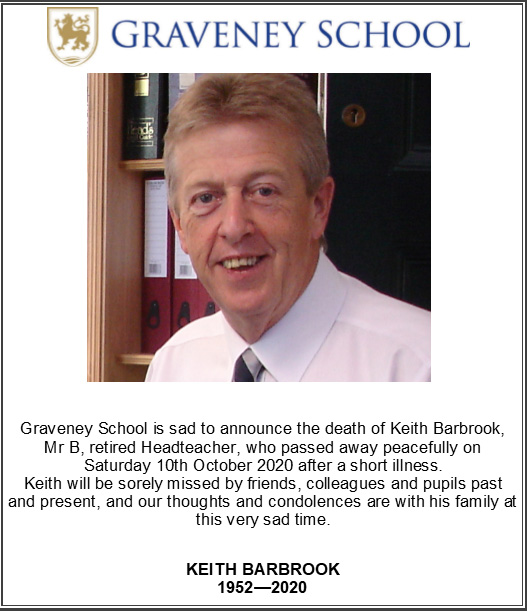 GRAVENEY SCHOOL

Graveney School is sad to announce the death of Keith Barbrook, Mr B, retired Headteacher, who passed away peacefully on Saturday 10th October 2020 after a short illness.
Keith will be sorely missed by friends, colleagues and pupils past and present, and our thoughts and condolences are with his family at this very sad time.

KEITH BARBROOK
1952—2020